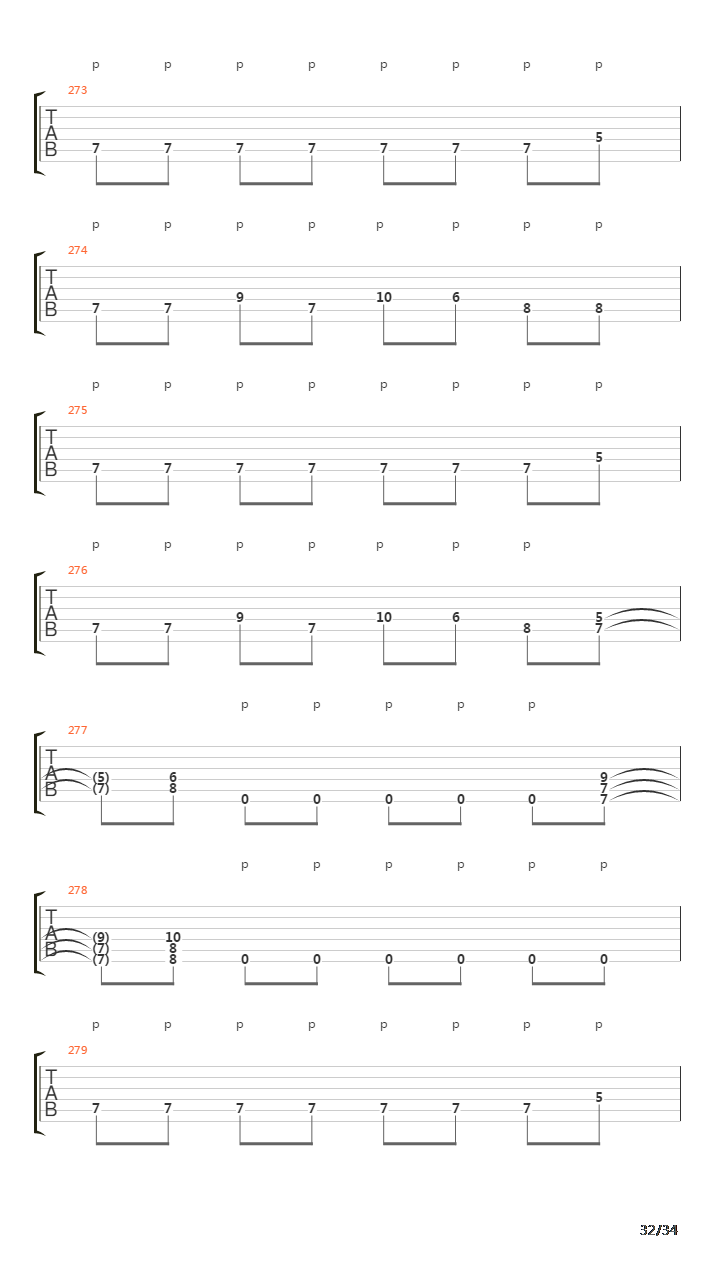 p p p p p p p p
273
T
A
B
7 7 7 7 7 7 7 5

p p p p p p p p
274
T
A
B
7 7 9 7 10 6 8 8

p p p p p p p p
275
T
A
B
7 7 7 7 7 7 7 5

p p p p p p p
276
T
A
B
7 7 9 7 10 6 8 5 7

p p p p p
277
T
A
B
(5) (7) 6 8 0 0 0 0 0 9 7 7

p p p p p p
278
T
A
B
(9) (7) (7) 10 8 8 0 0 0 0 0 0

p p p p p p p p
279
T
A
B
7 7 7 7 7 7 7 5

32/34